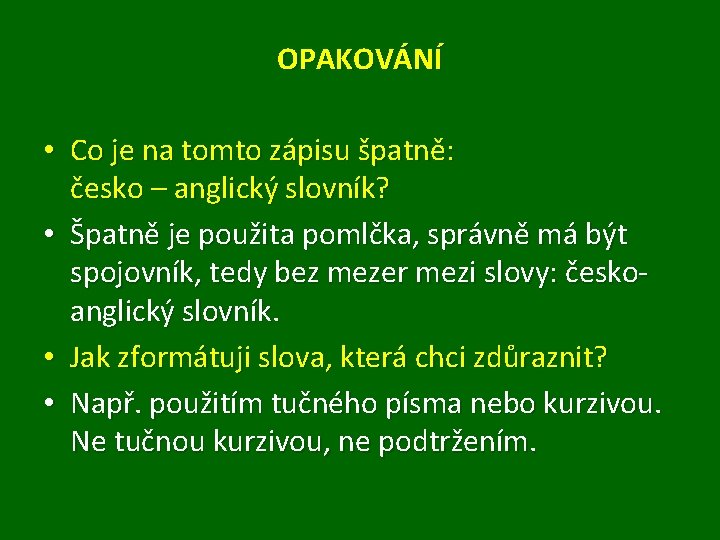 OPAKOVÁNÍ

• Co je na tomto zápisu špatně:
česko – anglický slovník?

• Špatně je použita pomlčka, správně má být spojovník, tedy bez mezer mezi slovy: česko-anglický slovník.

• Jak zformátuji slova, která chci zdůraznit?

• Např. použitím tučného písma nebo kurzivou. Ne tučnou kurzivou, ne podtržením.